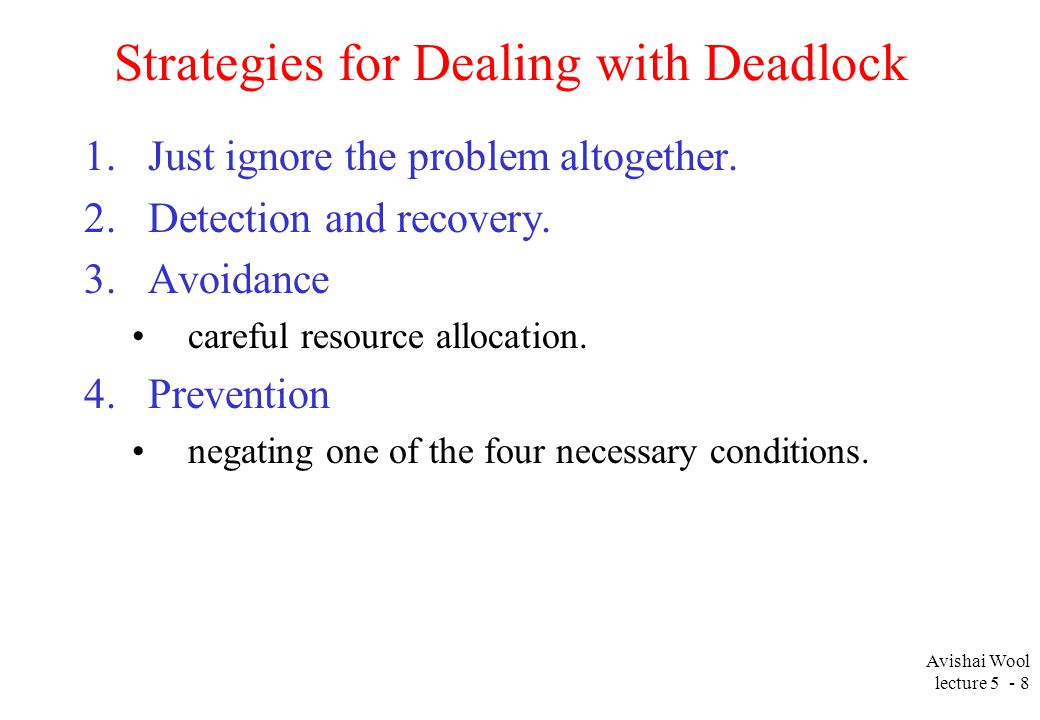 Strategies for Dealing with Deadlock

1. Just ignore the problem altogether.
2. Detection and recovery.
3. Avoidance
   • careful resource allocation.
4. Prevention
   • negating one of the four necessary conditions.

Avishai Wool
lecture 5 - 8